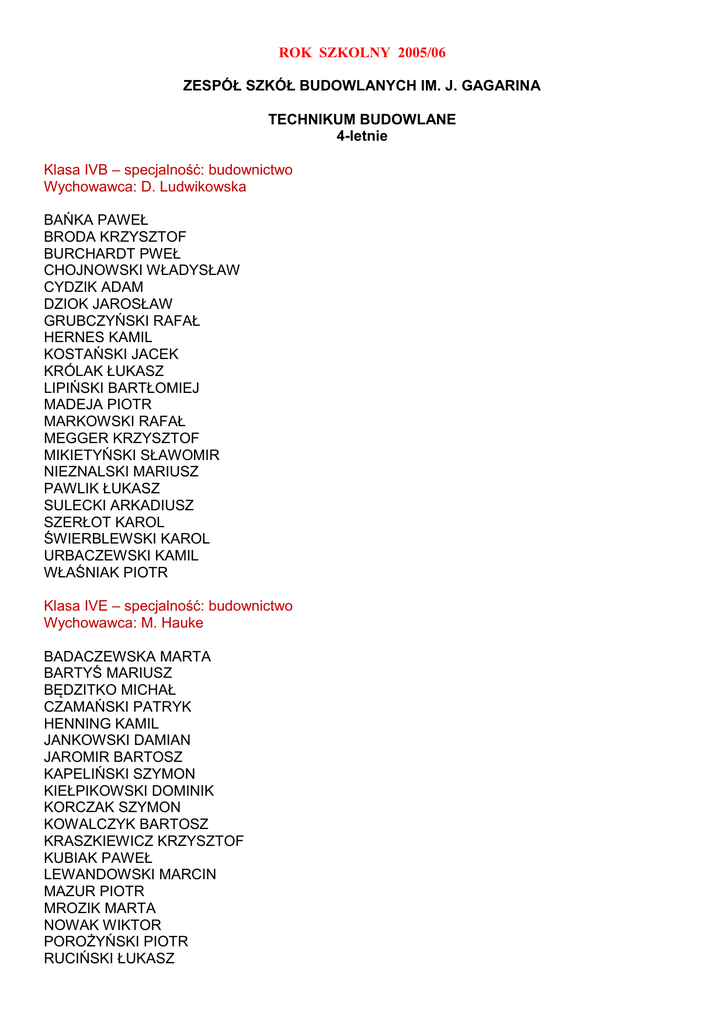 ROK SZKOLNY 2005/06

ZESPÓŁ SZKÓŁ BUDOWLANYCH IM. J. GAGARINA

TECHNIKUM BUDOWLANE
4-letnie

Klasa IVB – specjalność: budownictwo
Wychowawca: D. Ludwikowska

BAŃKA PAWEŁ
BRODA KRZYSZTOF
BURCHARDT PWEŁ
CHOJNOWSKI WŁADYSŁAW
CYDZIK ADAM
DZIOK JAROSŁAW
GRUBCZYŃSKI RAFAŁ
HERNES KAMIL
KOSTAŃSKI JACEK
KRÓLAK ŁUKASZ
LIPIŃSKI BARTŁOMIEJ
MADEJA PIOTR
MARKOWSKI RAFAŁ
MEGGER KRZYSZTOF
MIKIETYŃSKI SŁAWOMIR
NIEZNALSKI MARIUSZ
PAWLIK ŁUKASZ
SULECKI ARKADIUSZ
SZERŁOT KAROL
ŚWIERBLEWSKI KAROL
URBACZEWSKI KAMIL
WŁAŚNIAK PIOTR

Klasa IVE – specjalność: budownictwo
Wychowawca: M. Hauke

BADACZEWSKA MARTA
BARTYŚ MARIUSZ
BĘDZITKO MICHAŁ
CZAMAŃSKI PATRYK
HENNING KAMIL
JANKOWSKI DAMIAN
JAROMIR BARTOSZ
KAPELIŃSKI SZYMON
KIEŁPIKOWSKI DOMINIK
KORCZAK SZYMON
KOWALCZYK BARTOSZ
KRASZKIEWICZ KRZYSZTOF
KUBIAK PAWEŁ
LEWANDOWSKI MARCIN
MAZUR PIOTR
MROZIK MARTA
NOWAK WIKTOR
POROŻYŃSKI PIOTR
RUCIŃSKI ŁUKASZ